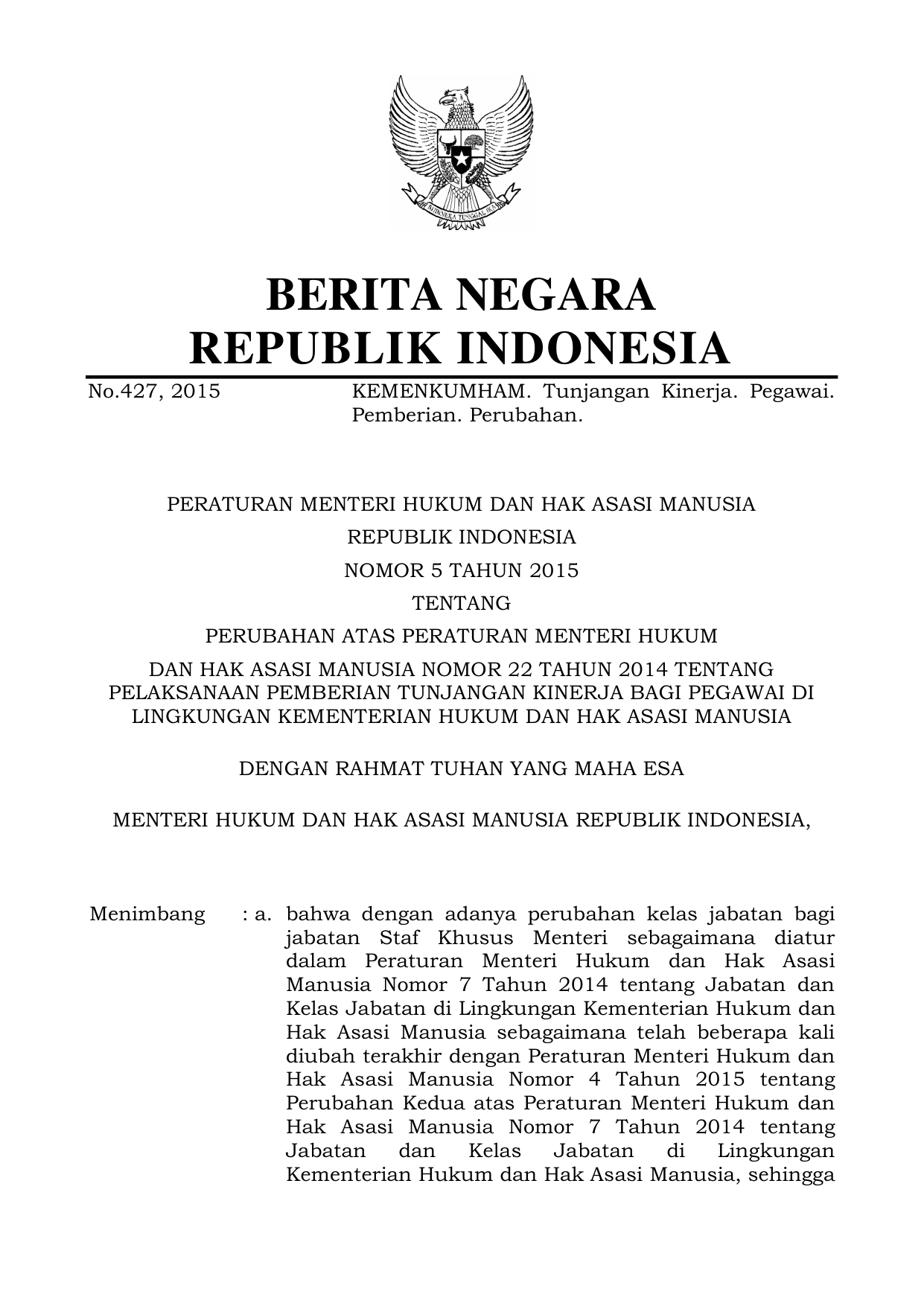 BHINNEKA TUNGGAL IKA

BERITA NEGARA
REPUBLIK INDONESIA

No.427, 2015 KEMENKUMHAM. Tunjangan Kinerja. Pegawai. Pemberian. Perubahan.

PERATURAN MENTERI HUKUM DAN HAK ASASI MANUSIA
REPUBLIK INDONESIA
NOMOR 5 TAHUN 2015
TENTANG
PERUBAHAN ATAS PERATURAN MENTERI HUKUM
DAN HAK ASASI MANUSIA NOMOR 22 TAHUN 2014 TENTANG PELAKSANAAN PEMBERIAN TUNJANGAN KINERJA BAGI PEGAWAI DI LINGKUNGAN KEMENTERIAN HUKUM DAN HAK ASASI MANUSIA

DENGAN RAHMAT TUHAN YANG MAHA ESA

MENTERI HUKUM DAN HAK ASASI MANUSIA REPUBLIK INDONESIA,

Menimbang : a. bahwa dengan adanya perubahan kelas jabatan bagi jabatan Staf Khusus Menteri sebagaimana diatur dalam Peraturan Menteri Hukum dan Hak Asasi Manusia Nomor 7 Tahun 2014 tentang Jabatan dan Kelas Jabatan di Lingkungan Kementerian Hukum dan Hak Asasi Manusia sebagaimana telah beberapa kali diubah terakhir dengan Peraturan Menteri Hukum dan Hak Asasi Manusia Nomor 4 Tahun 2015 tentang Perubahan Kedua atas Peraturan Menteri Hukum dan Hak Asasi Manusia Nomor 7 Tahun 2014 tentang Jabatan dan Kelas Jabatan di Lingkungan Kementerian Hukum dan Hak Asasi Manusia, sehingga